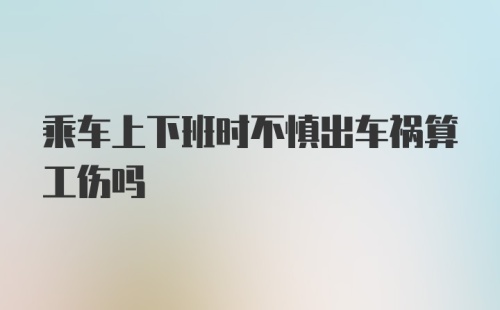 乘车上下班时不慎出车祸算工伤吗